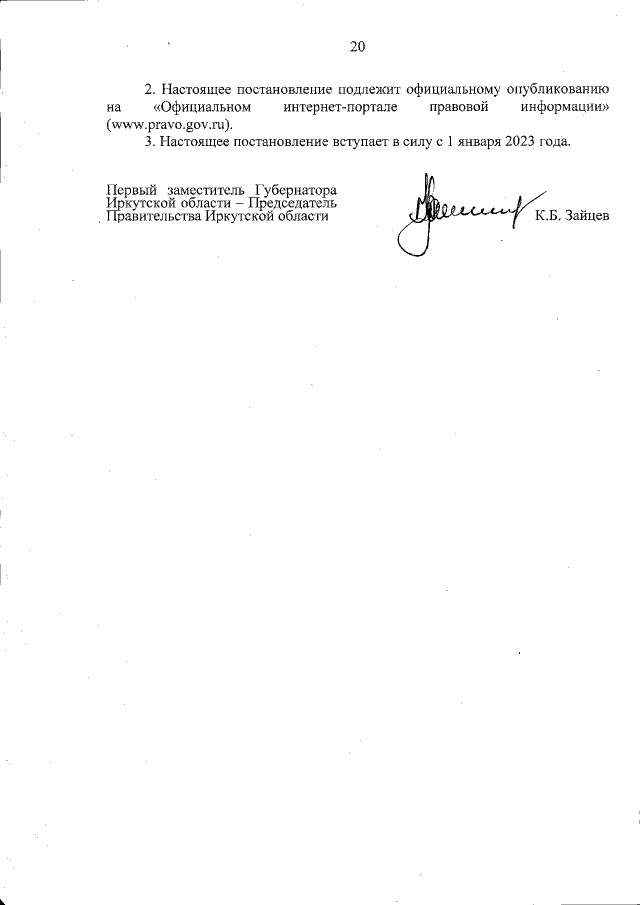 20

2. Настоящее постановление подлежит официальному опубликованию на «Официальном интернет-портале правовой информации» (www.pravo.gov.ru).

3. Настоящее постановление вступает в силу с 1 января 2023 года.

Первый заместитель Губернатора Иркутской области – Председатель Правительства Иркутской области

К.Б. Зайцев